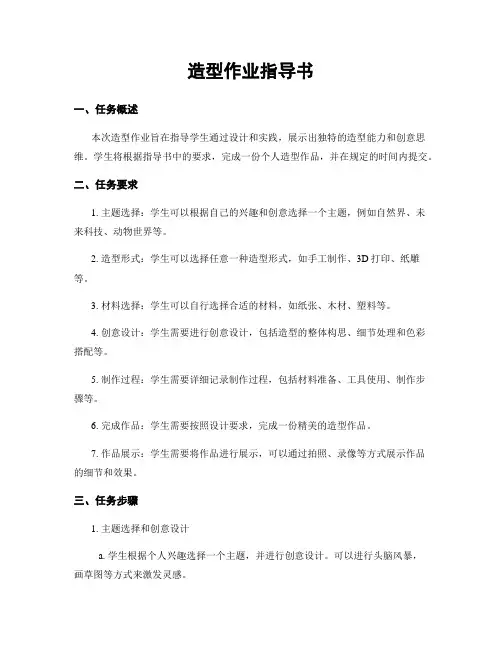 造型作业指导书

一、任务概述

本次造型作业旨在指导学生通过设计和实践，展示出独特的造型能力和创意思维。学生将根据指导书中的要求，完成一份个人造型作品，并在规定的时间内提交。

二、任务要求

1. 主题选择：学生可以根据自己的兴趣和创意选择一个主题，例如自然界、未来科技、动物世界等。

2. 造型形式：学生可以选择任意一种造型形式，如手工制作、3D 打印、纸雕等。

3. 材料选择：学生可以自行选择合适的材料，如纸张、木材、塑料等。

4. 创意设计：学生需要进行创意设计，包括造型的整体构思、细节处理和色彩搭配等。

5. 制作过程：学生需要详细记录制作过程，包括材料准备、工具使用、制作步骤等。

6. 完成作品：学生需要按照设计要求，完成一份精美的造型作品。

7. 作品展示：学生需要将作品进行展示，可以通过拍照、录像等方式展示作品的细节和效果。

三、任务步骤

1. 主题选择和创意设计

a. 学生根据个人兴趣选择一个主题，并进行创意设计。可以进行头脑风暴，画草图等方式来激发灵感。